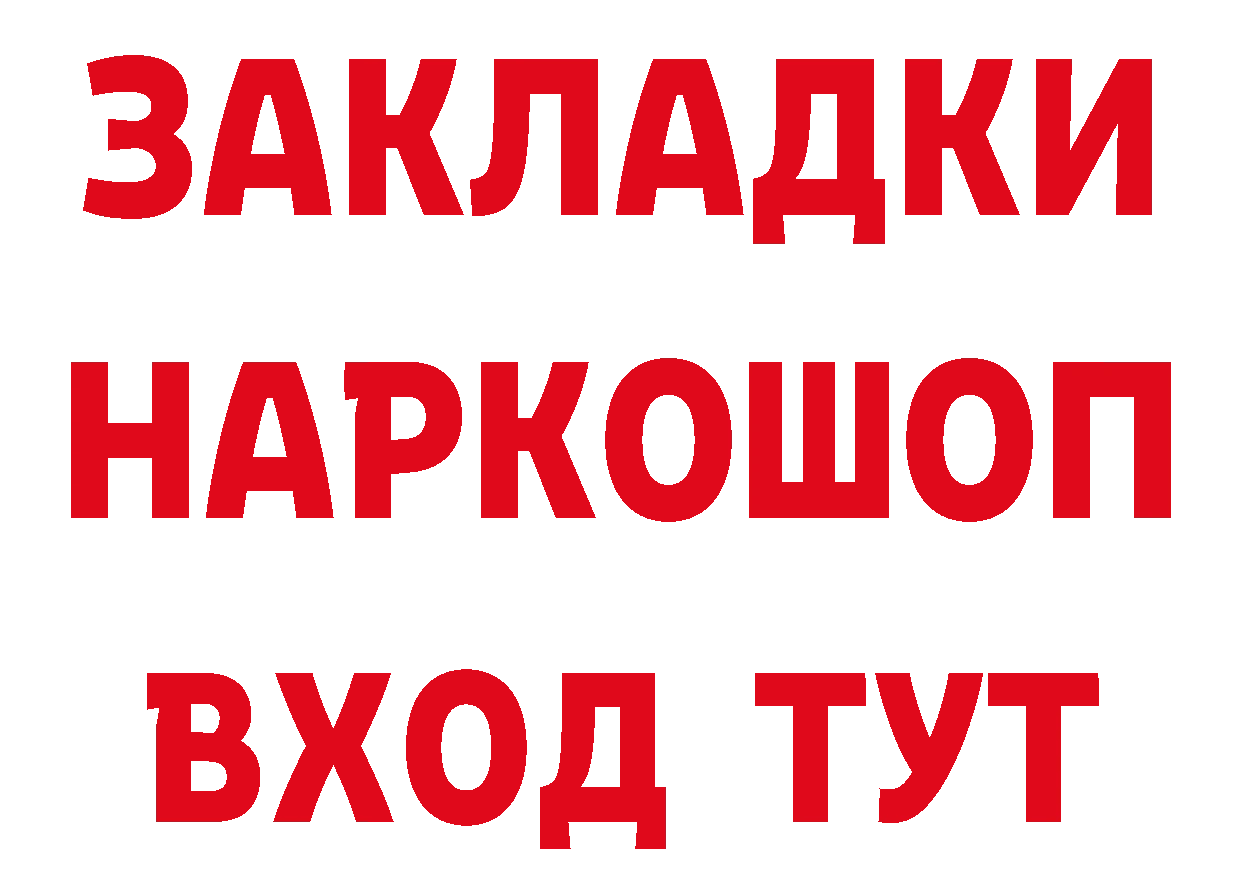 ЗАКЛАДКИ НАРКОШОП ВХОД ТУТ